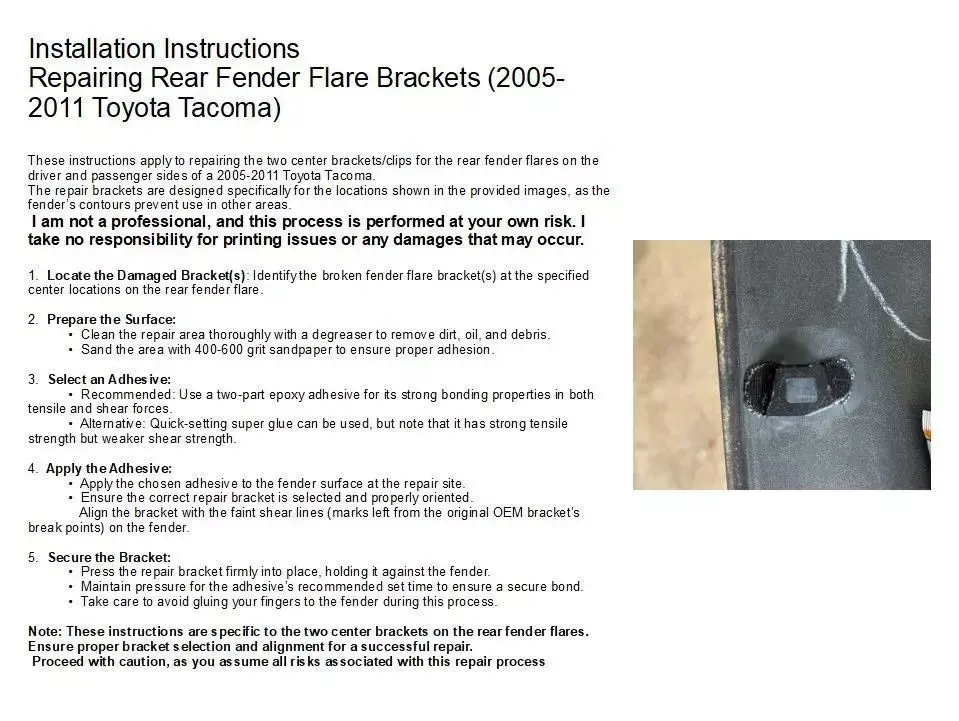 Installation Instructions
Repairing Rear Fender Flare Brackets (2005-2011 Toyota Tacoma)

These instructions apply to repairing the two center brackets/clips for the rear fender flares on the driver and passenger sides of a 2005-2011 Toyota Tacoma.
The repair brackets are designed specifically for the locations shown in the provided images, as the fender's contours prevent use in other areas.
I am not a professional, and this process is performed at your own risk. I take no responsibility for printing issues or any damages that may occur.

1. Locate the Damaged Bracket(s): Identify the broken fender flare bracket(s) at the specified center locations on the rear fender flare.

2. Prepare the Surface:
• Clean the repair area thoroughly with a degreaser to remove dirt, oil, and debris.
• Sand the area with 400-600 grit sandpaper to ensure proper adhesion.

3. Select an Adhesive:
• Recommended: Use a two-part epoxy adhesive for its strong bonding properties in both tensile and shear forces.
• Alternative: Quick-setting super glue can be used, but note that it has strong tensile strength but weaker shear strength.

4. Apply the Adhesive:
• Apply the chosen adhesive to the fender surface at the repair site.
• Ensure the correct repair bracket is selected and properly oriented.
Align the bracket with the faint shear lines (marks left from the original OEM bracket's break points) on the fender.

5. Secure the Bracket:
• Press the repair bracket firmly into place, holding it against the fender.
• Maintain pressure for the adhesive's recommended set time to ensure a secure bond.
• Take care to avoid gluing your fingers to the fender during this process.

Note: These instructions are specific to the two center brackets on the rear fender flares. Ensure proper bracket selection and alignment for a successful repair.
Proceed with caution, as you assume all risks associated with this repair process